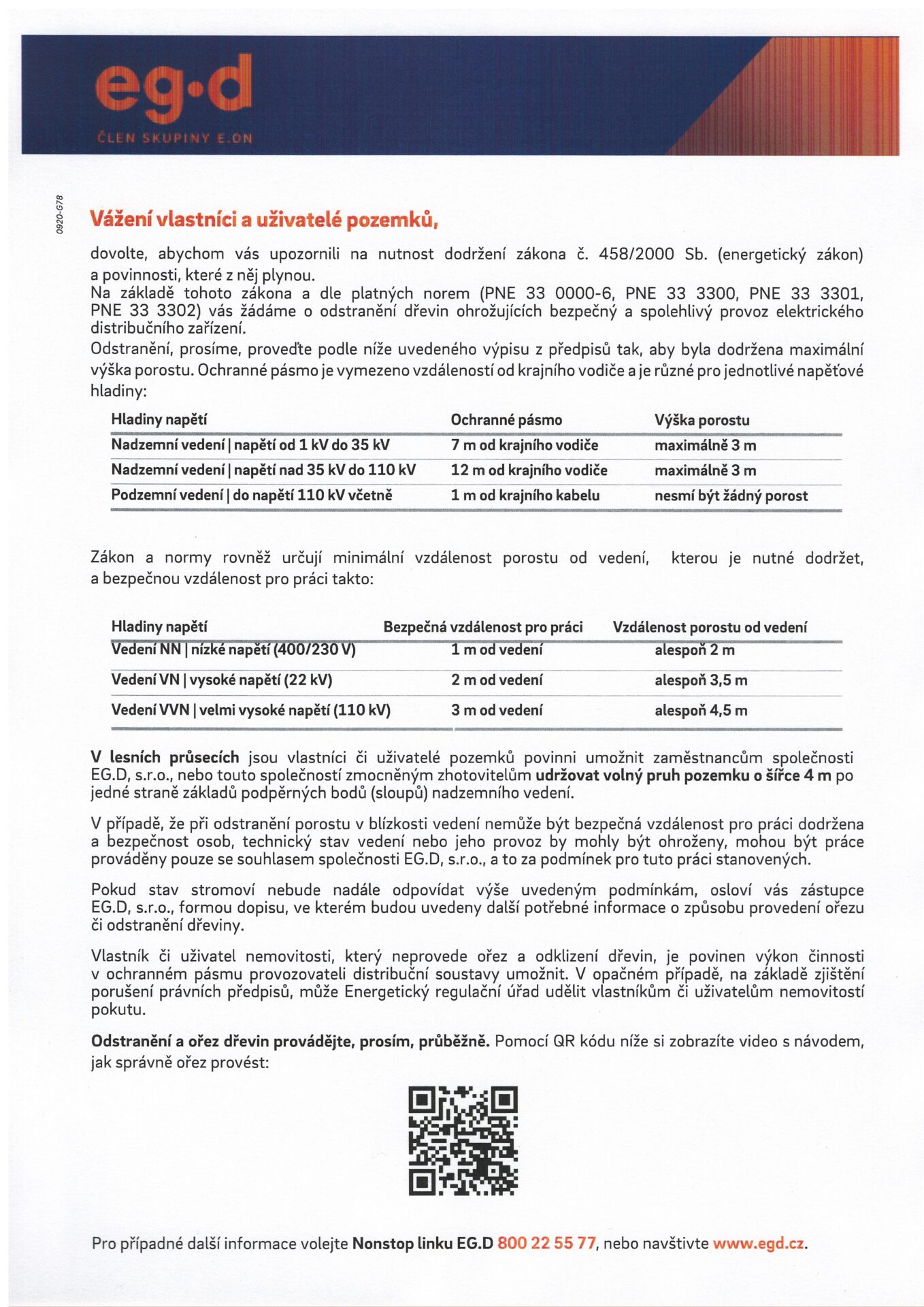 eg·d
ČLEN SKUPINY E.ON

0920-678

Vážení vlastníci a uživatelé pozemků,

dovolte, abychom vás upozornili na nutnost dodržení zákona č. 458/2000 Sb. (energetický zákon) a povinnosti, které z něj plynou.
Na základě tohoto zákona a dle platných norem (PNE 33 0000-6, PNE 33 3300, PNE 33 3301, PNE 33 3302) vás žádáme o odstranění dřevin ohrožujících bezpečný a spolehlivý provoz elektrického distribučního zařízení.
Odstranění, prosíme, proveďte podle níže uvedeného výpisu z předpisů tak, aby byla dodržena maximální výška porostu. Ochranné pásmo je vymezeno vzdáleností od krajního vodiče a je různé pro jednotlivé napěťové hladiny:

| Hladiny napětí | Ochranné pásmo | Výška porostu |
|---|---|---|
| Nadzemní vedení \| napětí od 1 kV do 35 kV | 7 m od krajního vodiče | maximálně 3 m |
| Nadzemní vedení \| napětí nad 35 kV do 110 kV | 12 m od krajního vodiče | maximálně 3 m |
| Podzemní vedení \| do napětí 110 kV včetně | 1 m od krajního kabelu | nesmí být žádný porost |

Zákon a normy rovněž určují minimální vzdálenost porostu od vedení, kterou je nutné dodržet, a bezpečnou vzdálenost pro práci takto:

| Hladiny napětí | Bezpečná vzdálenost pro práci | Vzdálenost porostu od vedení |
|---|---|---|
| Vedení NN \| nízké napětí (400/230 V) | 1 m od vedení | alespoň 2 m |
| Vedení VN \| vysoké napětí (22 kV) | 2 m od vedení | alespoň 3,5 m |
| Vedení VVN \| velmi vysoké napětí (110 kV) | 3 m od vedení | alespoň 4,5 m |

V lesních průsecích jsou vlastníci či uživatelé pozemků povinni umožnit zaměstnancům společnosti EG.D, s.r.o., nebo touto společností zmocněným zhotovitelům udržovat volný pruh pozemku o šířce 4 m po jedné straně základů podpěrných bodů (sloupů) nadzemního vedení.

V případě, že při odstranění porostu v blízkosti vedení nemůže být bezpečná vzdálenost pro práci dodržena a bezpečnost osob, technický stav vedení nebo jeho provoz by mohly být ohroženy, mohou být práce prováděny pouze se souhlasem společnosti EG.D, s.r.o., a to za podmínek pro tuto práci stanovených.

Pokud stav stromoví nebude nadále odpovídat výše uvedeným podmínkám, osloví vás zástupce EG.D, s.r.o., formou dopisu, ve kterém budou uvedeny další potřebné informace o způsobu provedení ořezu či odstranění dřeviny.

Vlastník či uživatel nemovitosti, který neprovede ořez a odklizení dřevin, je povinen výkon činnosti v ochranném pásmu provozovateli distribuční soustavy umožnit. V opačném případě, na základě zjištění porušení právních předpisů, může Energetický regulační úřad udělit vlastníkům či uživatelům nemovitostí pokutu.

Odstranění a ořez dřevin provádějte, prosím, průběžně. Pomocí QR kódu níže si zobrazíte video s návodem, jak správně ořez provést:

Pro případné další informace volejte Nonstop linku EG.D 800 22 55 77, nebo navštivte www.egd.cz.